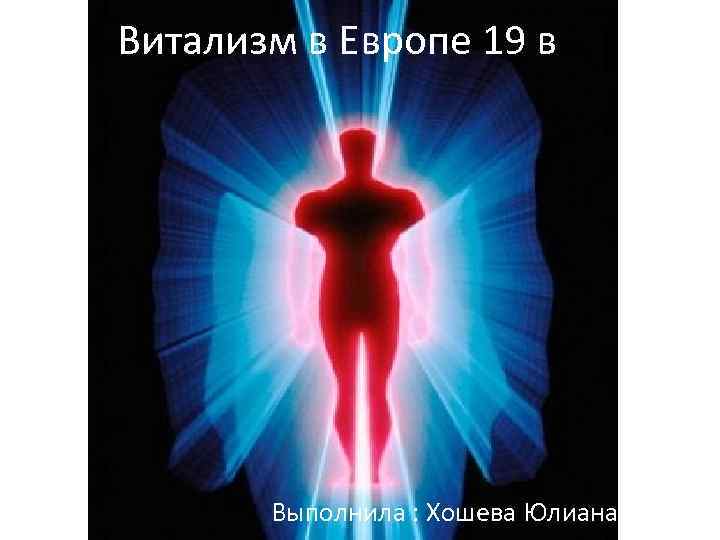 Витализм в Европе 19 в

Выполнила : Хошева Юлиана